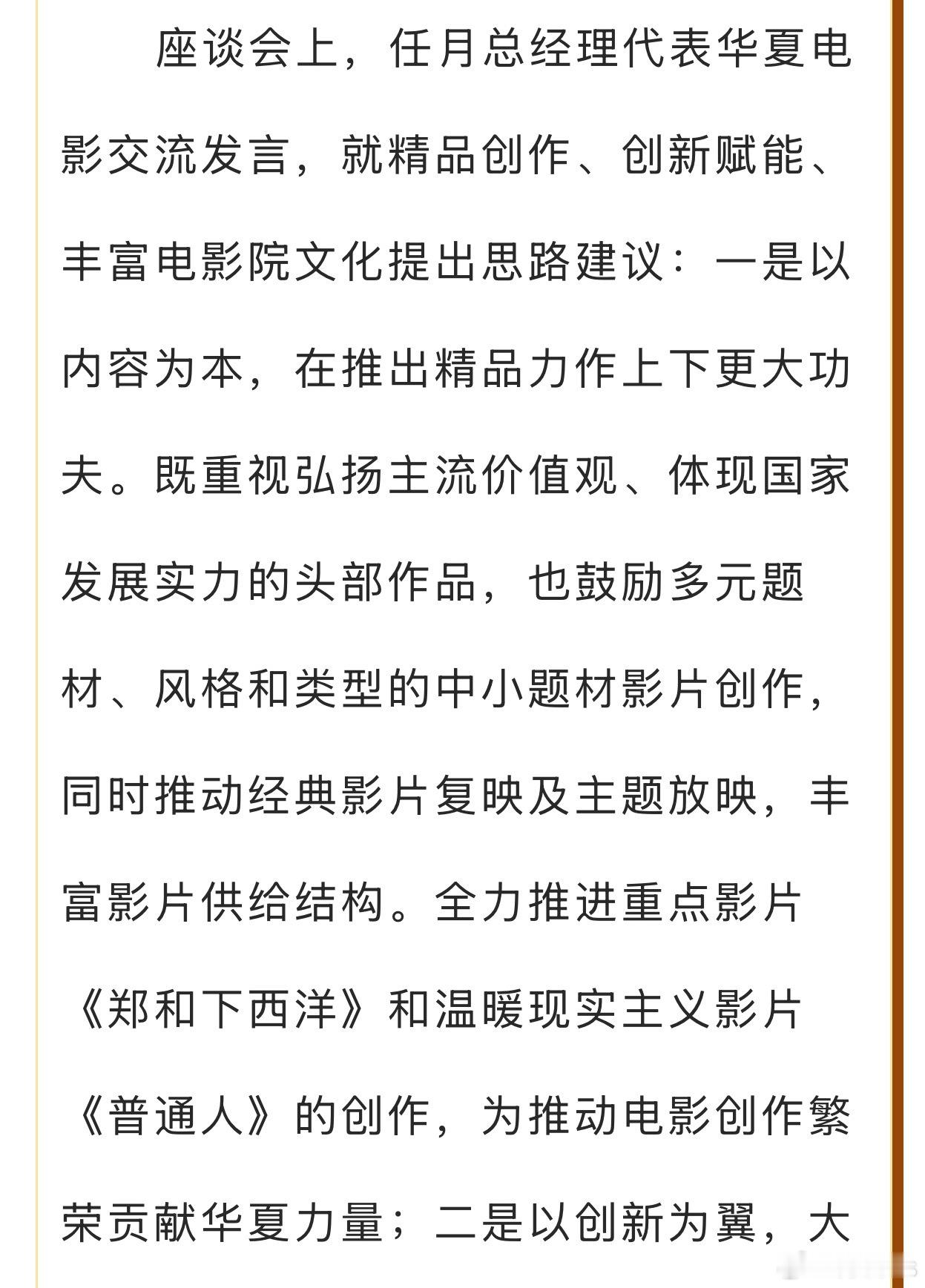 座谈会上，任月总经理代表华夏电影交流发言，就精品创作、创新赋能、丰富电影院文化提出思路建议：一是以内容为本，在推出精品力作上下更大功夫。既重视弘扬主流价值观、体现国家发展实力的头部作品，也鼓励多元题材、风格和类型的中小题材影片创作，同时推动经典影片复映及主题放映，丰富影片供给结构。全力推进重点影片《郑和下西洋》和温暖现实主义影片《普通人》的创作，为推动电影创作繁荣贡献华夏力量；二是以创新为翼，大